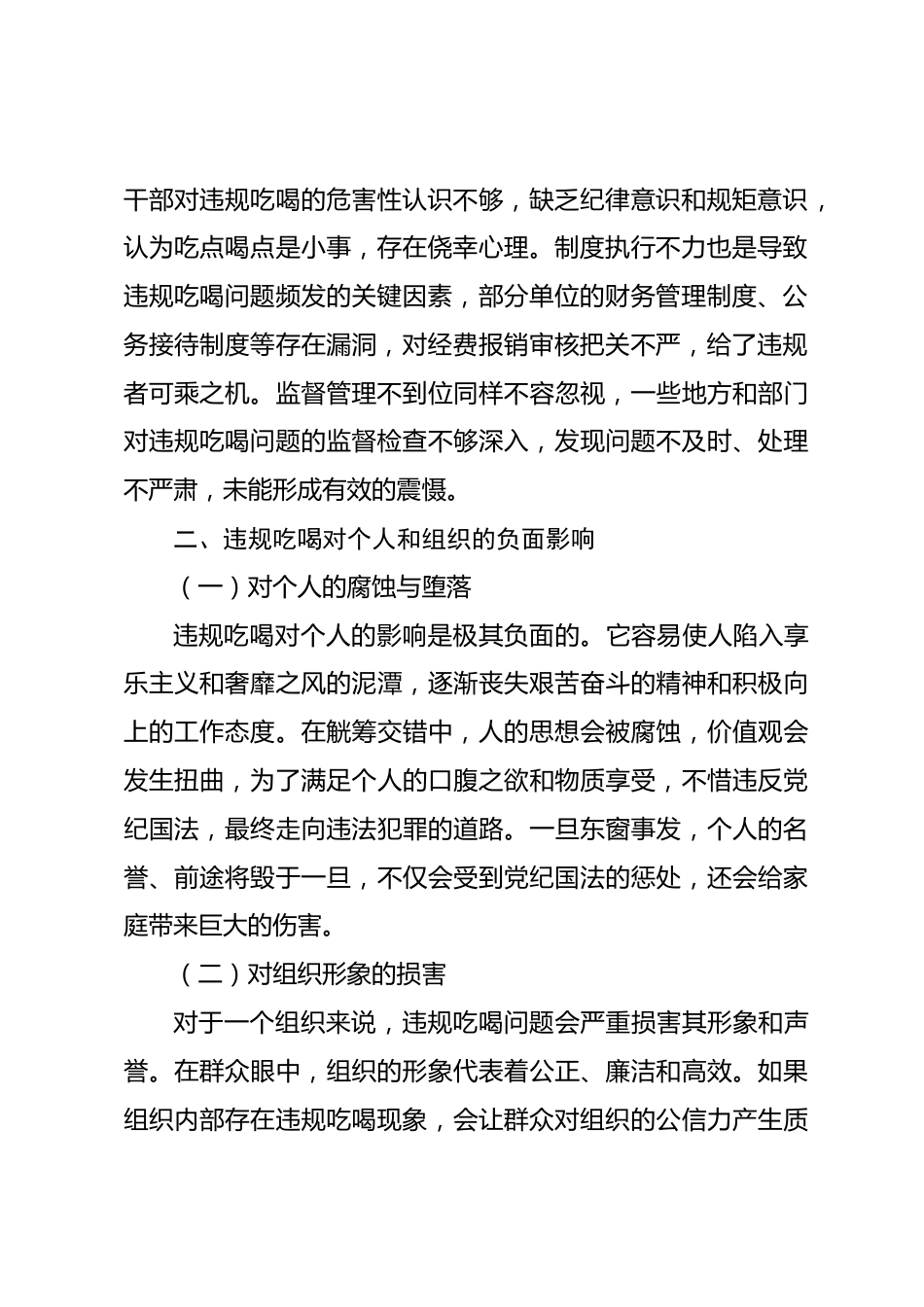 干部对违规吃喝的危害性认识不够，缺乏纪律意识和规矩意识，认为吃点喝点是小事，存在侥幸心理。制度执行不力也是导致违规吃喝问题频发的关键因素，部分单位的财务管理制度、公务接待制度等存在漏洞，对经费报销审核把关不严，给了违规者可乘之机。监督管理不到位同样不容忽视，一些地方和部门对违规吃喝问题的监督检查不够深入，发现问题不及时、处理不严肃，未能形成有效的震慑。

二、违规吃喝对个人和组织的负面影响

（一）对个人的腐蚀与堕落

违规吃喝对个人的影响是极其负面的。它容易使人陷入享乐主义和奢靡之风的泥潭，逐渐丧失艰苦奋斗的精神和积极向上的工作态度。在觥筹交错中，人的思想会被腐蚀，价值观会发生扭曲，为了满足个人的口腹之欲和物质享受，不惜违反党纪国法，最终走向违法犯罪的道路。一旦东窗事发，个人的名誉、前途将毁于一旦，不仅会受到党纪国法的惩处，还会给家庭带来巨大的伤害。

（二）对组织形象的损害

对于一个组织来说，违规吃喝问题会严重损害其形象和声誉。在群众眼中，组织的形象代表着公正、廉洁和高效。如果组织内部存在违规吃喝现象，会让群众对组织的公信力产生质